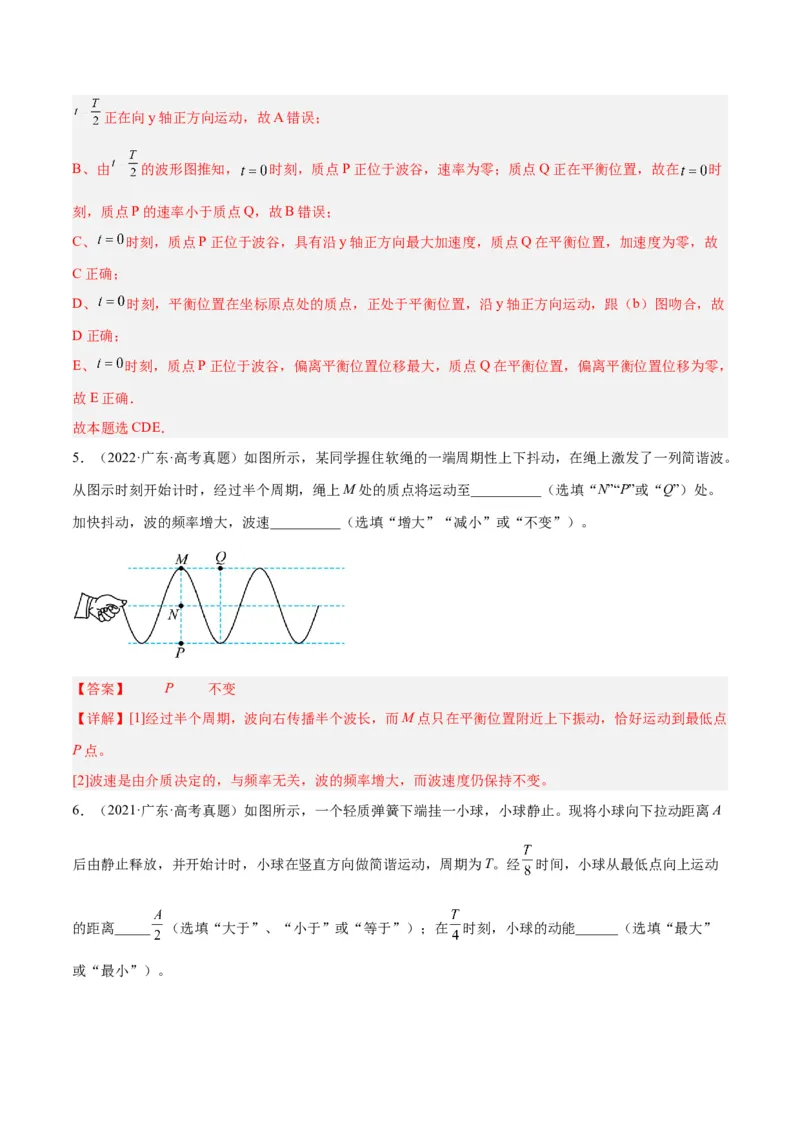 $t$ $\frac{T}{2}$ 正在向 y 轴正方向运动，故 A 错误；

B、由 $t$ $\frac{T}{2}$ 的波形图推知，$t=0$ 时刻，质点 P 正位于波谷，速率为零；质点 Q 正在平衡位置，故在 $t=0$ 时刻，质点 P 的速率小于质点 Q，故 B 错误；

C、$t=0$ 时刻，质点 P 正位于波谷，具有沿 y 轴正方向最大加速度，质点 Q 在平衡位置，加速度为零，故 C 正确；

D、$t=0$ 时刻，平衡位置在坐标原点处的质点，正处于平衡位置，沿 y 轴正方向运动，跟（b）图吻合，故 D 正确；

E、$t=0$ 时刻，质点 P 正位于波谷，偏离平衡位置位移最大，质点 Q 在平衡位置，偏离平衡位置位移为零，故 E 正确．

故本题选 CDE.

5．（2022·广东·高考真题）如图所示，某同学握住软绳的一端周期性上下抖动，在绳上激发了一列简谐波。从图示时刻开始计时，经过半个周期，绳上 $M$ 处的质点将运动至__________（选填“$N$”“$P$”或“$Q$”）处。加快抖动，波的频率增大，波速__________（选填“增大”“减小”或“不变”）。

M Q N P

【答案】 $P$ 不变

【详解】[1]经过半个周期，波向右传播半个波长，而 $M$ 点只在平衡位置附近上下振动，恰好运动到最低点 $P$ 点。

[2]波速是由介质决定的，与频率无关，波的频率增大，而波速度仍保持不变。

6．（2021·广东·高考真题）如图所示，一个轻质弹簧下端挂一小球，小球静止。现将小球向下拉动距离 $A$ 后由静止释放，并开始计时，小球在竖直方向做简谐运动，周期为 $T$。经 $\frac{T}{8}$ 时间，小球从最低点向上运动的距离_____ $\frac{A}{2}$（选填“大于”、“小于”或“等于”）；在 $\frac{T}{4}$ 时刻，小球的动能______（选填“最大”或“最小”）。